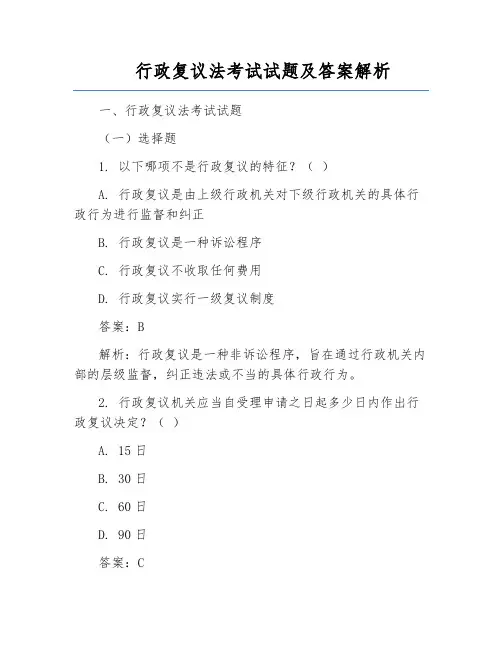 行政复议法考试试题及答案解析

一、行政复议法考试试题

（一）选择题

1. 以下哪项不是行政复议的特征？（ ）

A. 行政复议是由上级行政机关对下级行政机关的具体行政行为进行监督和纠正

B. 行政复议是一种诉讼程序

C. 行政复议不收取任何费用

D. 行政复议实行一级复议制度

答案：B

解析：行政复议是一种非诉讼程序，旨在通过行政机关内部的层级监督，纠正违法或不当的具体行政行为。

2. 行政复议机关应当自受理申请之日起多少日内作出行政复议决定？（ ）

A. 15 日

B. 30 日

C. 60 日

D. 90 日

答案：C